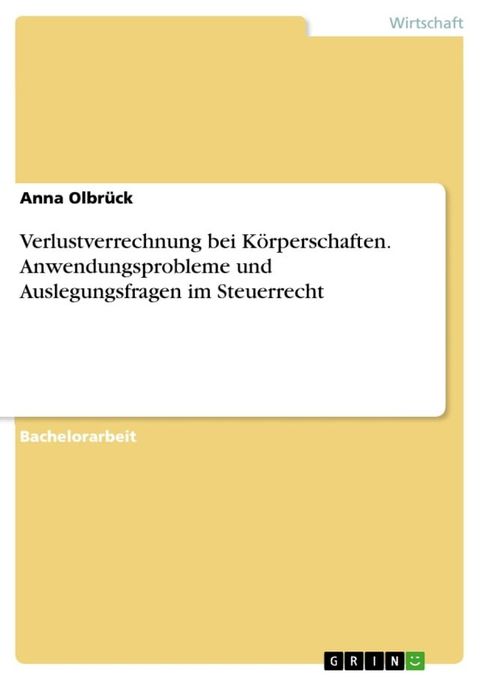 Wirtschaft

Anna Olbrück

Verlustverrechnung bei Körperschaften. Anwendungsprobleme und Auslegungsfragen im Steuerrecht

Bachelorarbeit

GRIN